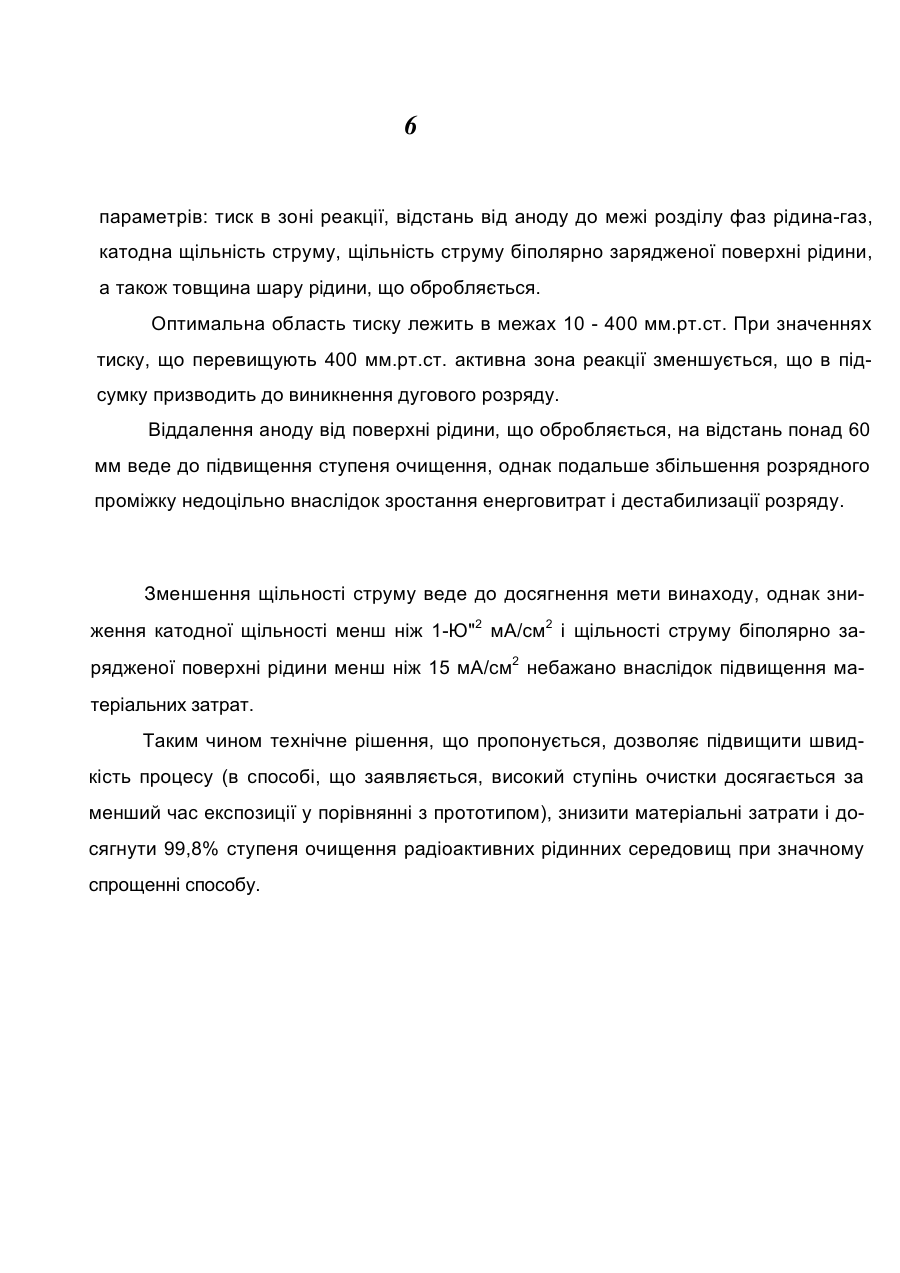 6

параметрів: тиск в зоні реакції, відстань від аноду до межі розділу фаз рідина-газ, катодна щільність струму, щільність струму біполярно зарядженої поверхні рідини, а також товщина шару рідини, що обробляється.

Оптимальна область тиску лежить в межах 10 - 400 мм.рт.ст. При значеннях тиску, що перевищують 400 мм.рт.ст. активна зона реакції зменшується, що в підсумку призводить до виникнення дугового розряду.

Віддалення аноду від поверхні рідини, що обробляється, на відстань понад 60 мм веде до підвищення ступеня очищення, однак подальше збільшення розрядного проміжку недоцільно внаслідок зростання енерговитрат і дестабилизації розряду.

Зменшення щільності струму веде до досягнення мети винаходу, однак зниження катодної щільності менш ніж 1-Ю"$^2$ мА/см$^2$ і щільності струму біполярно зарядженої поверхні рідини менш ніж 15 мА/см$^2$ небажано внаслідок підвищення матеріальних затрат.

Таким чином технічне рішення, що пропонується, дозволяє підвищити швидкість процесу (в способі, що заявляється, високий ступінь очистки досягається за менший час експозиції у порівнянні з прототипом), знизити матеріальні затрати і досягнути 99,8% ступеня очищення радіоактивних рідинних середовищ при значному спрощенні способу.